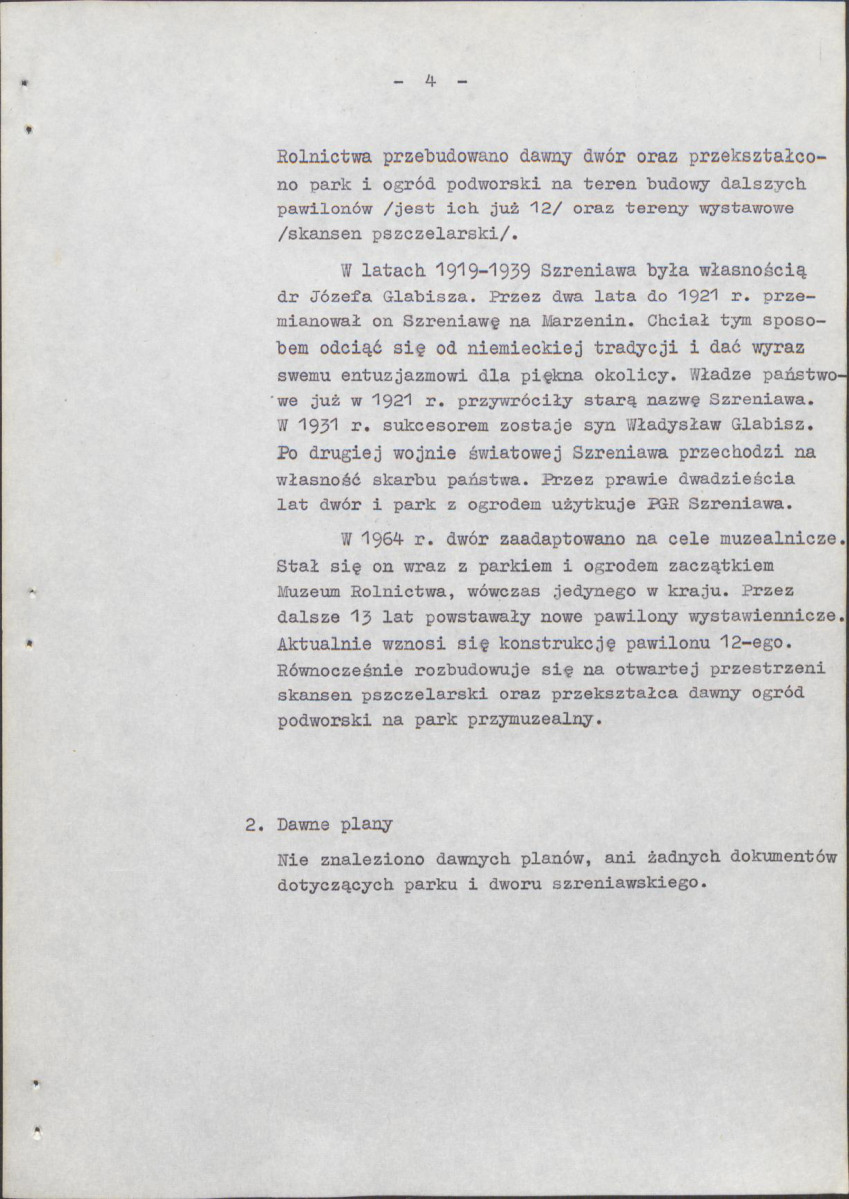 - 4 -

Rolnictwa przebudowano dawny dwór oraz przekształcono park i ogród podworski na teren budowy dalszych pawilonów /jest ich już 12/ oraz tereny wystawowe /skansen pszczelarski/.

W latach 1919-1939 Szreniawa była własnością dr Józefa Glabisza. Przez dwa lata do 1921 r. przemianował on Szreniawę na Marzenin. Chciał tym sposobem odciąć się od niemieckiej tradycji i dać wyraz swemu entuzjazmowi dla piękna okolicy. Władze państwowe już w 1921 r. przywróciły starą nazwę Szreniawa. W 1931 r. sukcesorem zostaje syn Władysław Glabisz. Po drugiej wojnie światowej Szreniawa przechodzi na własność skarbu państwa. Przez prawie dwadzieścia lat dwór i park z ogrodem użytkuje PGR Szreniawa.

W 1964 r. dwór zaadaptowano na cele muzealnicze. Stał się on wraz z parkiem i ogrodem zaczątkiem Muzeum Rolnictwa, wówczas jedynego w kraju. Przez dalsze 13 lat powstawały nowe pawilony wystawiennicze. Aktualnie wznosi się konstrukcję pawilonu 12-ego. Równocześnie rozbudowuje się na otwartej przestrzeni skansen pszczelarski oraz przekształca dawny ogród podworski na park przymuzealny.

2. Dawne plany

Nie znaleziono dawnych planów, ani żadnych dokumentów dotyczących parku i dworu szreniawskiego.